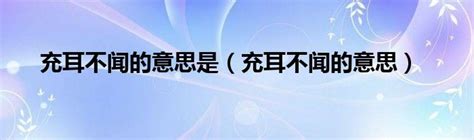 充耳不闻的意思是（充耳不闻的意思）